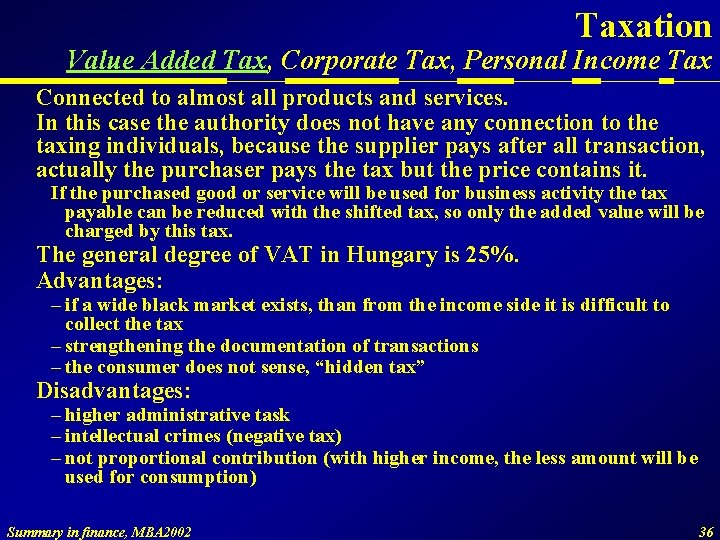 Taxation

Value Added Tax, Corporate Tax, Personal Income Tax

Connected to almost all products and services.

In this case the authority does not have any connection to the taxing individuals, because the supplier pays after all transaction, actually the purchaser pays the tax but the price contains it.

If the purchased good or service will be used for business activity the tax payable can be reduced with the shifted tax, so only the added value will be charged by this tax.

The general degree of VAT in Hungary is 25%.

Advantages:

– if a wide black market exists, than from the income side it is difficult to collect the tax

– strengthening the documentation of transactions

– the consumer does not sense, “hidden tax”

Disadvantages:

– higher administrative task

– intellectual crimes (negative tax)

– not proportional contribution (with higher income, the less amount will be used for consumption)

Summary in finance, MBA2002

36